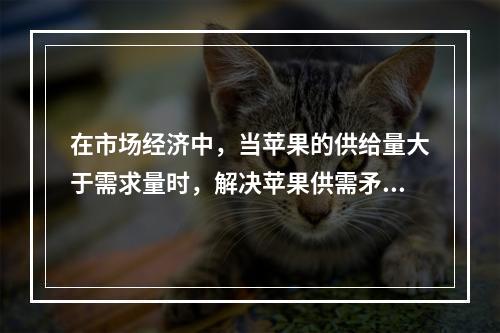 在市场经济中，当苹果的供给量大于需求量时，解决苹果供需矛...